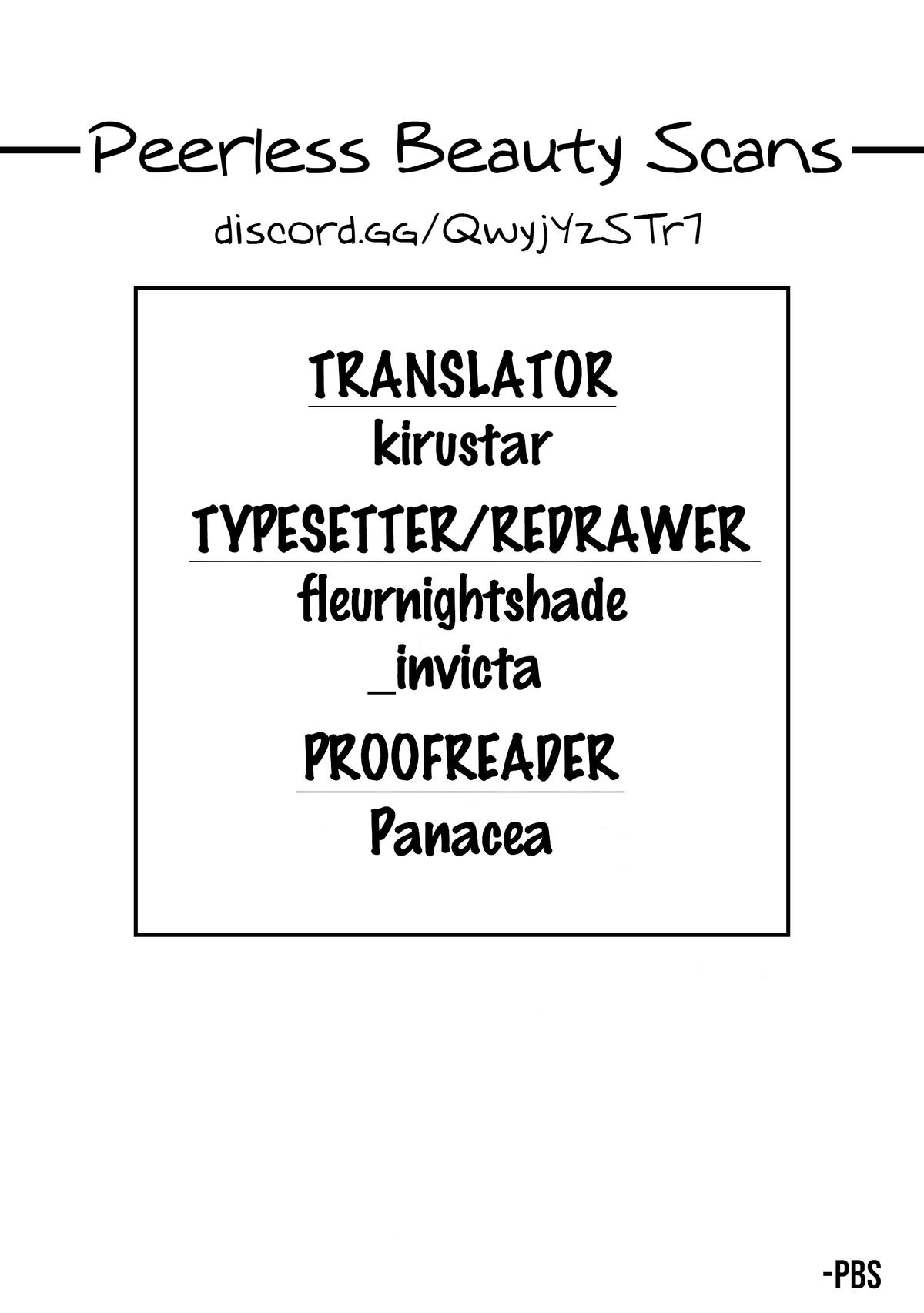 Peerless Beauty Scans

discord.GG/QwyjYzSTr7

TRANSLATOR
kirustar

TYPESETTER/REDRAWER
fleurnightshade
_invicta

PROOFREADER
Panacea

-PBS